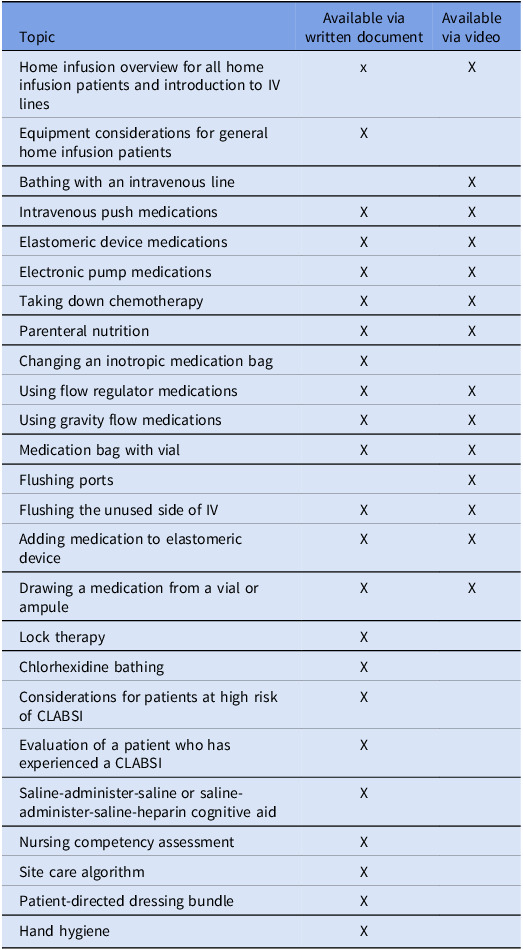 | Topic | Available via written document | Available via video |
|---|---|---|
| Home infusion overview for all home infusion patients and introduction to IV lines | x | X |
| Equipment considerations for general home infusion patients | X | |
| Bathing with an intravenous line | | X |
| Intravenous push medications | X | X |
| Elastomeric device medications | X | X |
| Electronic pump medications | X | X |
| Taking down chemotherapy | X | X |
| Parenteral nutrition | X | X |
| Changing an inotropic medication bag | X | |
| Using flow regulator medications | X | X |
| Using gravity flow medications | X | X |
| Medication bag with vial | X | X |
| Flushing ports | | X |
| Flushing the unused side of IV | X | X |
| Adding medication to elastomeric device | X | X |
| Drawing a medication from a vial or ampule | X | X |
| Lock therapy | X | |
| Chlorhexidine bathing | X | |
| Considerations for patients at high risk of CLABSI | X | |
| Evaluation of a patient who has experienced a CLABSI | X | |
| Saline-administer-saline or saline-administer-saline-heparin cognitive aid | X | |
| Nursing competency assessment | X | |
| Site care algorithm | X | |
| Patient-directed dressing bundle | X | |
| Hand hygiene | X | |